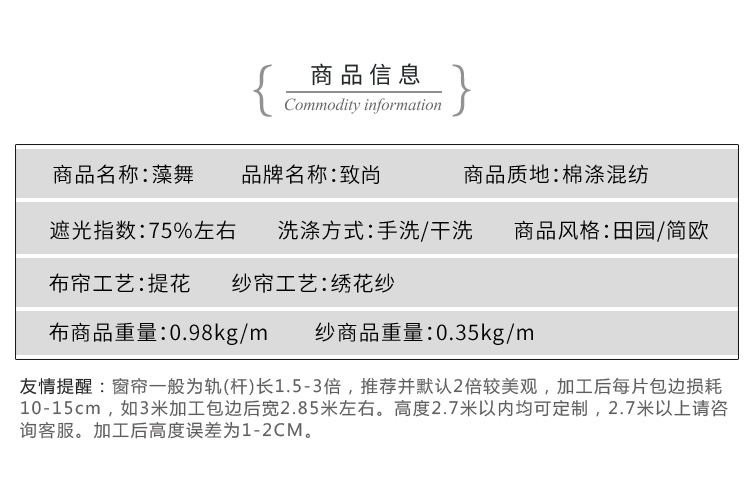 商品信息
Commodity information

商品名称:藻舞 品牌名称:致尚 商品质地:棉涤混纺

遮光指数:75%左右 洗涤方式:手洗/干洗 商品风格:田园/简欧

布帘工艺:提花 纱帘工艺:绣花纱

布商品重量:0.98kg/m 纱商品重量:0.35kg/m

友情提醒:窗帘一般为轨(杆)长1.5-3倍，推荐并默认2倍较美观，加工后每片包边损耗10-15cm，如3米加工包边后宽2.85米左右。高度2.7米以内均可定制，2.7米以上请咨询客服。加工后高度误差为1-2CM。